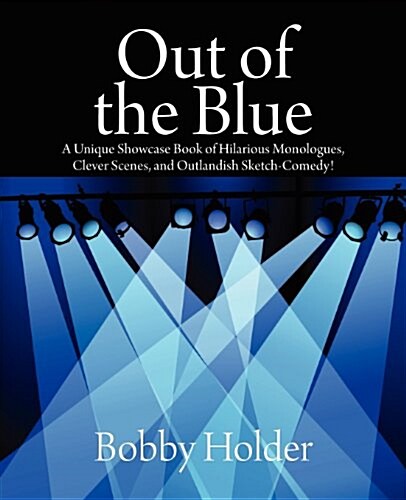 Out of the Blue

A Unique Showcase Book of Hilarious Monologues, Clever Scenes, and Outlandish Sketch-Comedy!

Bobby Holder